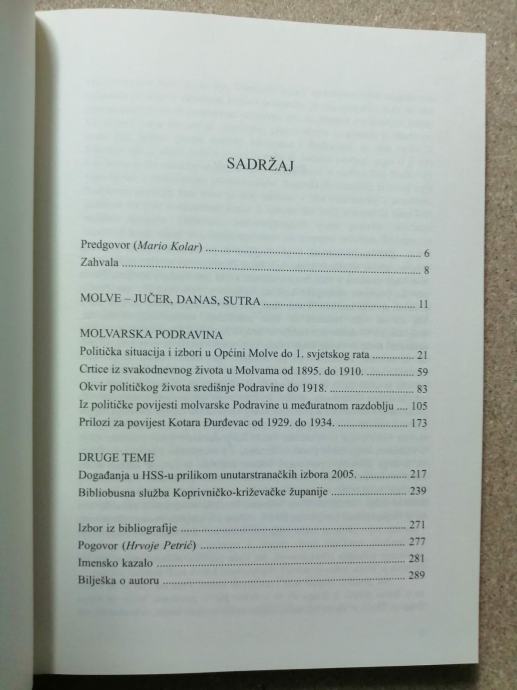 SADRŽAJ

Predgovor (Mario Kolar) 6
Zahvala 8

MOLVE – JUČER, DANAS, SUTRA 11

MOLVARSKA PODRAVINA
Politička situacija i izbori u Općini Molve do 1. svjetskog rata 21
Crtice iz svakodnevnog života u Molvama od 1895. do 1910. 59
Okvir političkog života središnje Podravine do 1918. 83
Iz političke povijesti molvarske Podravine u međuratnom razdoblju 105
Prilozi za povijest Kotara Đurđevac od 1929. do 1934. 173

DRUGE TEME
Događanja u HSS-u prilikom unutarstranačkih izbora 2005. 217
Bibliobusna služba Koprivničko-križevačke županije 239

Izbor iz bibliografije 271
Pogovor (Hrvoje Petrić) 277
Imensko kazalo 281
Bilješka o autoru 289